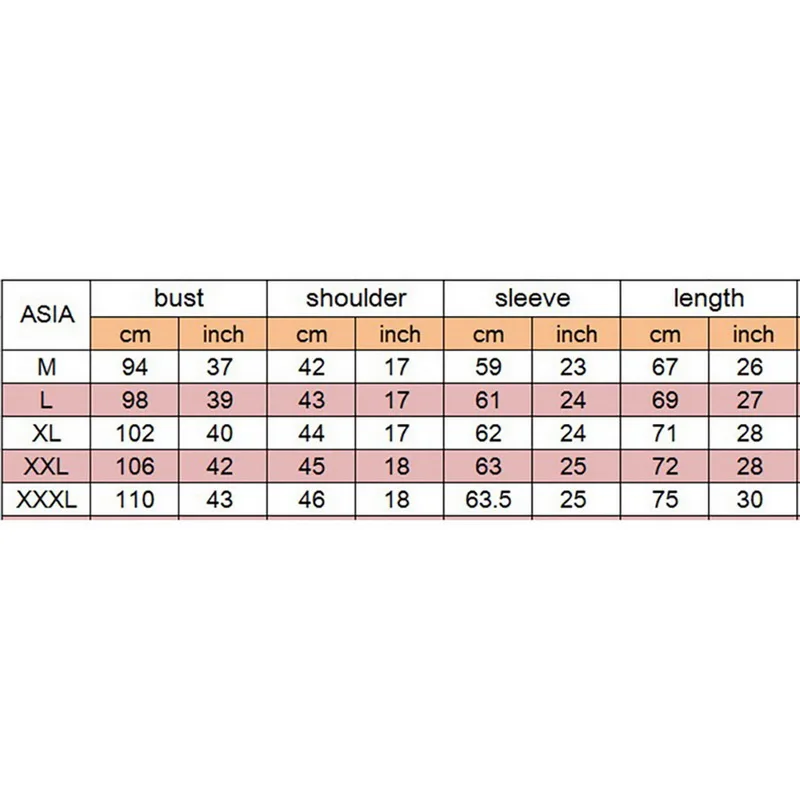 | ASIA | bust | | shoulder | | sleeve | | length | |
|---|---|---|---|---|---|---|---|---|
| | cm | inch | cm | inch | cm | inch | cm | inch |
| M | 94 | 37 | 42 | 17 | 59 | 23 | 67 | 26 |
| L | 98 | 39 | 43 | 17 | 61 | 24 | 69 | 27 |
| XL | 102 | 40 | 44 | 17 | 62 | 24 | 71 | 28 |
| XXL | 106 | 42 | 45 | 18 | 63 | 25 | 72 | 28 |
| XXXL | 110 | 43 | 46 | 18 | 63.5 | 25 | 75 | 30 |